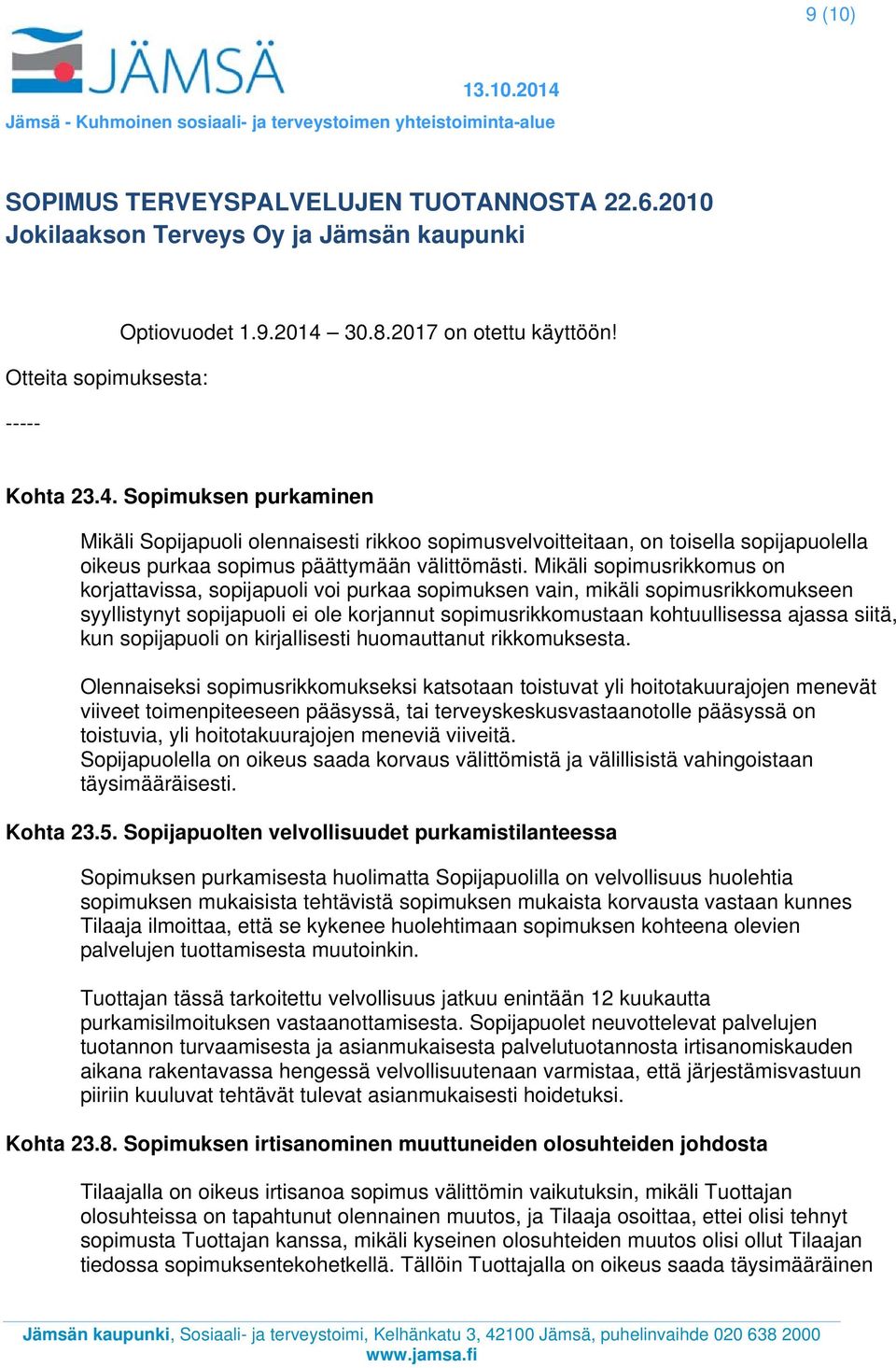 9 (10)

JÄMSÄ

13.10.2014

Jämsä - Kuhmoinen sosiaali- ja terveystoimen yhteistoiminta-alue

SOPIMUS TERVEYSPALVELUJEN TUOTANNOSTA 22.6.2010
Jokilaakson Terveys Oy ja Jämsän kaupunki

Optiovuodet 1.9.2014 – 30.8.2017 on otettu käyttöön!

Otteita sopimuksesta:

-----

Kohta 23.4. Sopimuksen purkaminen

Mikäli Sopijapuoli olennaisesti rikkoo sopimusvelvoitteitaan, on toisella sopijapuolella oikeus purkaa sopimus päättymään välittömästi. Mikäli sopimusrikkomus on korjattavissa, sopijapuoli voi purkaa sopimuksen vain, mikäli sopimusrikkomukseen syyllistynyt sopijapuoli ei ole korjannut sopimusrikkomustaan kohtuullisessa ajassa siitä, kun sopijapuoli on kirjallisesti huomauttanut rikkomuksesta.

Olennaiseksi sopimusrikkomukseksi katsotaan toistuvat yli hoitotakuurajojen menevät viiveet toimenpiteeseen pääsyssä, tai terveyskeskusvastaanotolle pääsyssä on toistuvia, yli hoitotakuurajojen meneviä viiveitä.
Sopijapuolella on oikeus saada korvaus välittömistä ja välillisistä vahingoistaan täysimääräisesti.

Kohta 23.5. Sopijapuolten velvollisuudet purkamistilanteessa

Sopimuksen purkamisesta huolimatta Sopijapuolilla on velvollisuus huolehtia sopimuksen mukaisista tehtävistä sopimuksen mukaista korvausta vastaan kunnes Tilaaja ilmoittaa, että se kykenee huolehtimaan sopimuksen kohteena olevien palvelujen tuottamisesta muutoinkin.

Tuottajan tässä tarkoitettu velvollisuus jatkuu enintään 12 kuukautta purkamisilmoituksen vastaanottamisesta. Sopijapuolet neuvottelevat palvelujen tuotannon turvaamisesta ja asianmukaisesta palvelutuotannosta irtisanomiskauden aikana rakentavassa hengessä velvollisuutenaan varmistaa, että järjestämisvastuun piiriin kuuluvat tehtävät tulevat asianmukaisesti hoidetuksi.

Kohta 23.8. Sopimuksen irtisanominen muuttuneiden olosuhteiden johdosta

Tilaajalla on oikeus irtisanoa sopimus välittömin vaikutuksin, mikäli Tuottajan olosuhteissa on tapahtunut olennainen muutos, ja Tilaaja osoittaa, ettei olisi tehnyt sopimusta Tuottajan kanssa, mikäli kyseinen olosuhteiden muutos olisi ollut Tilaajan tiedossa sopimuksentekohetkellä. Tällöin Tuottajalla on oikeus saada täysimääräinen

Jämsän kaupunki, Sosiaali- ja terveystoimi, Kelhänkatu 3, 42100 Jämsä, puhelinvaihde 020 638 2000
www.jamsa.fi